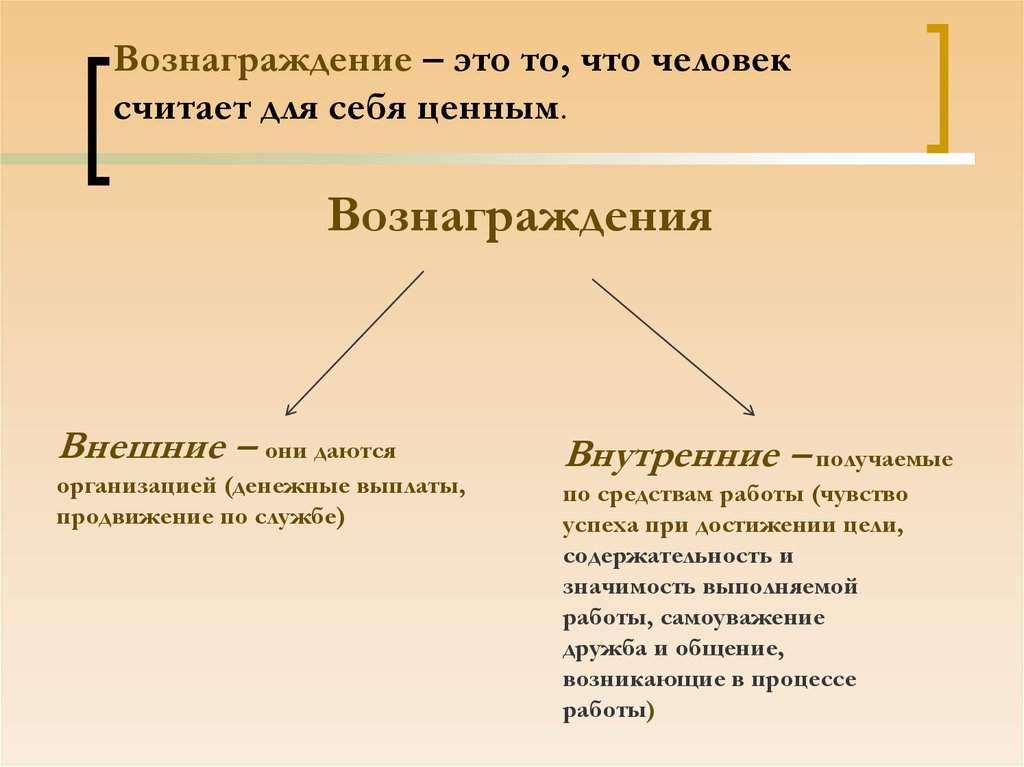 Вознаграждение – это то, что человек считает для себя ценным.

Вознаграждения

Внешние – они даются организацией (денежные выплаты, продвижение по службе)

Внутренние – получаемые по средствам работы (чувство успеха при достижении цели, содержательность и значимость выполняемой работы, самоуважение дружба и общение, возникающие в процессе работы)